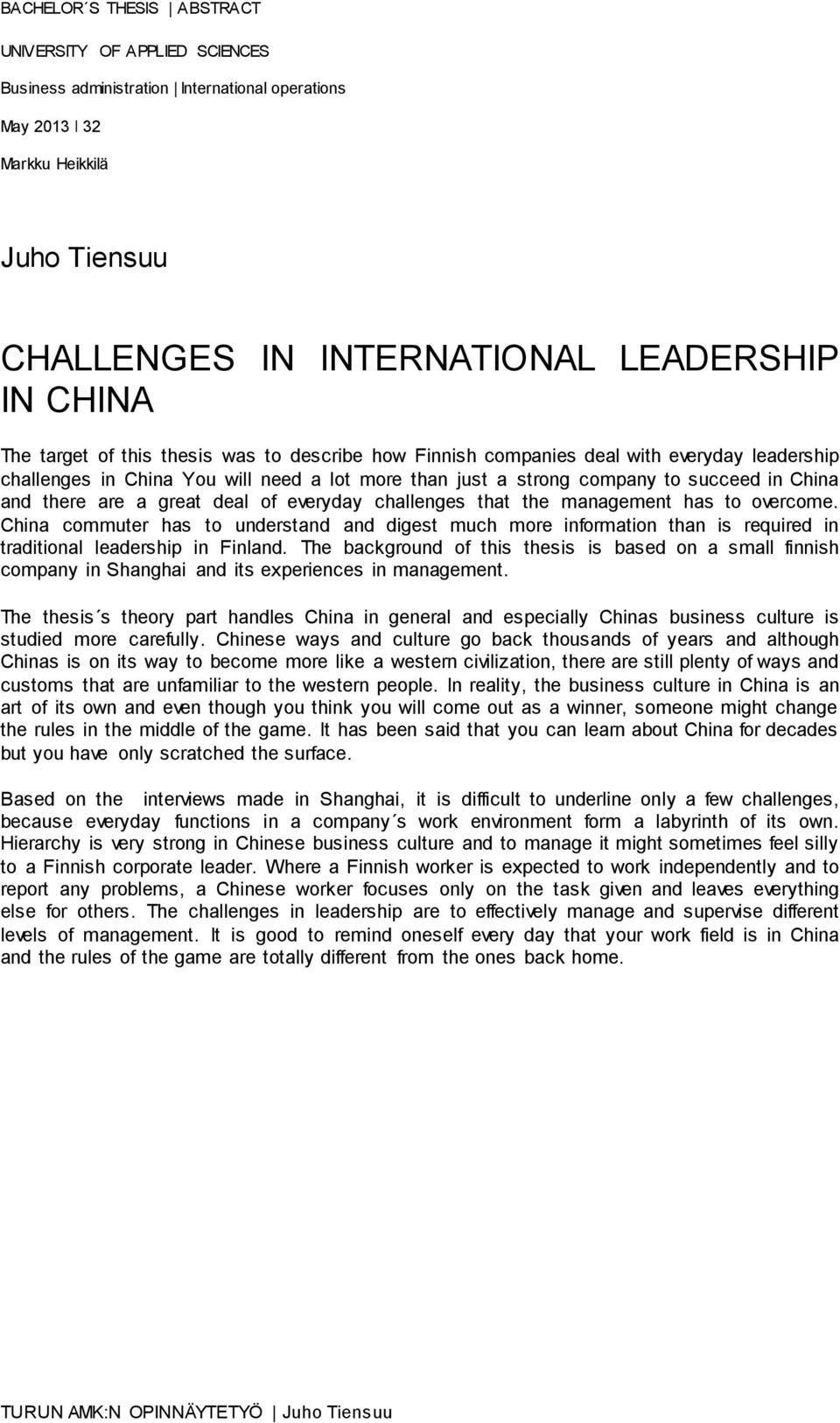 BACHELOR´S THESIS | ABSTRACT

UNIVERSITY OF APPLIED SCIENCES

Business administration | International operations

May 2013 | 32

Markku Heikkilä

Juho Tiensuu

CHALLENGES IN INTERNATIONAL LEADERSHIP IN CHINA

The target of this thesis was to describe how Finnish companies deal with everyday leadership challenges in China You will need a lot more than just a strong company to succeed in China and there are a great deal of everyday challenges that the management has to overcome. China commuter has to understand and digest much more information than is required in traditional leadership in Finland. The background of this thesis is based on a small finnish company in Shanghai and its experiences in management.

The thesis´s theory part handles China in general and especially Chinas business culture is studied more carefully. Chinese ways and culture go back thousands of years and although Chinas is on its way to become more like a western civilization, there are still plenty of ways and customs that are unfamiliar to the western people. In reality, the business culture in China is an art of its own and even though you think you will come out as a winner, someone might change the rules in the middle of the game. It has been said that you can learn about China for decades but you have only scratched the surface.

Based on the interviews made in Shanghai, it is difficult to underline only a few challenges, because everyday functions in a company´s work environment form a labyrinth of its own. Hierarchy is very strong in Chinese business culture and to manage it might sometimes feel silly to a Finnish corporate leader. Where a Finnish worker is expected to work independently and to report any problems, a Chinese worker focuses only on the task given and leaves everything else for others. The challenges in leadership are to effectively manage and supervise different levels of management. It is good to remind oneself every day that your work field is in China and the rules of the game are totally different from the ones back home.

TURUN AMK:N OPINNÄYTETYÖ | Juho Tiensuu